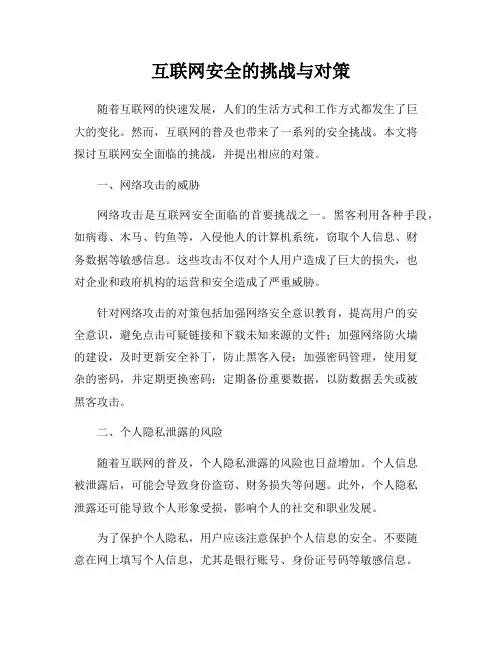 互联网安全的挑战与对策

随着互联网的快速发展，人们的生活方式和工作方式都发生了巨大的变化。然而，互联网的普及也带来了一系列的安全挑战。本文将探讨互联网安全面临的挑战，并提出相应的对策。

一、网络攻击的威胁

网络攻击是互联网安全面临的首要挑战之一。黑客利用各种手段，如病毒、木马、钓鱼等，入侵他人的计算机系统，窃取个人信息、财务数据等敏感信息。这些攻击不仅对个人用户造成了巨大的损失，也对企业和政府机构的运营和安全造成了严重威胁。

针对网络攻击的对策包括加强网络安全意识教育，提高用户的安全意识，避免点击可疑链接和下载未知来源的文件；加强网络防火墙的建设，及时更新安全补丁，防止黑客入侵；加强密码管理，使用复杂的密码，并定期更换密码；定期备份重要数据，以防数据丢失或被黑客攻击。

二、个人隐私泄露的风险

随着互联网的普及，个人隐私泄露的风险也日益增加。个人信息被泄露后，可能会导致身份盗窃、财务损失等问题。此外，个人隐私泄露还可能导致个人形象受损，影响个人的社交和职业发展。

为了保护个人隐私，用户应该注意保护个人信息的安全。不要随意在网上填写个人信息，尤其是银行账号、身份证号码等敏感信息。